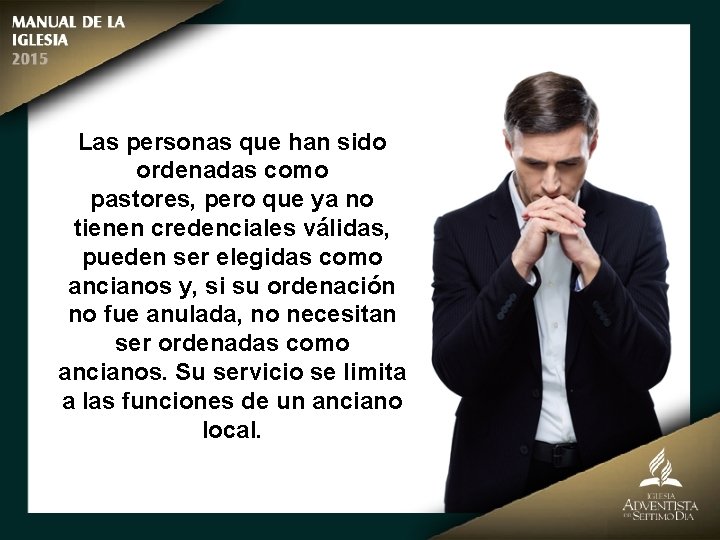 MANUAL DE LA IGLESIA
2015

Las personas que han sido ordenadas como pastores, pero que ya no tienen credenciales válidas, pueden ser elegidas como ancianos y, si su ordenación no fue anulada, no necesitan ser ordenadas como ancianos. Su servicio se limita a las funciones de un anciano local.

IGLESIA ADVENTISTA DEL SÉPTIMO DÍA